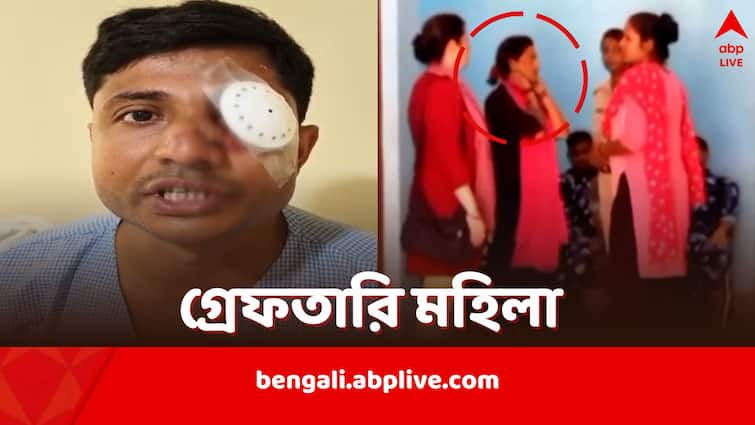 abp LIVE

গ্রেফতারি মহিলা

bengali.abplive.com